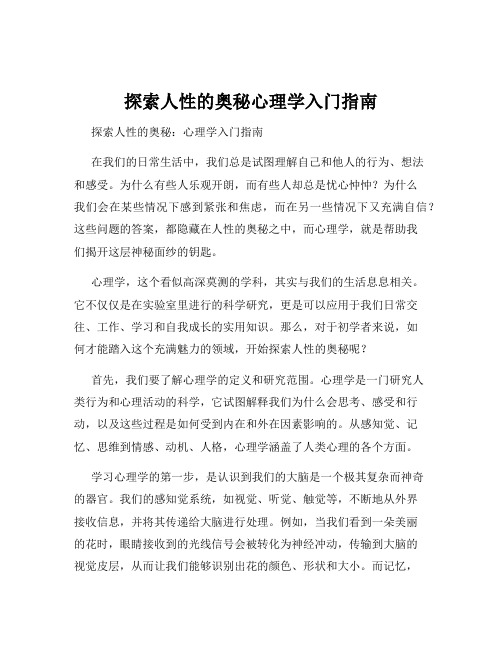 探索人性的奥秘心理学入门指南

探索人性的奥秘：心理学入门指南

在我们的日常生活中，我们总是试图理解自己和他人的行为、想法和感受。为什么有些人乐观开朗，而有些人却总是忧心忡忡？为什么我们会在某些情况下感到紧张和焦虑，而在另一些情况下又充满自信？这些问题的答案，都隐藏在人性的奥秘之中，而心理学，就是帮助我们揭开这层神秘面纱的钥匙。

心理学，这个看似高深莫测的学科，其实与我们的生活息息相关。它不仅仅是在实验室里进行的科学研究，更是可以应用于我们日常交往、工作、学习和自我成长的实用知识。那么，对于初学者来说，如何才能踏入这个充满魅力的领域，开始探索人性的奥秘呢？

首先，我们要了解心理学的定义和研究范围。心理学是一门研究人类行为和心理活动的科学，它试图解释我们为什么会思考、感受和行动，以及这些过程是如何受到内在和外在因素影响的。从感知觉、记忆、思维到情感、动机、人格，心理学涵盖了人类心理的各个方面。

学习心理学的第一步，是认识到我们的大脑是一个极其复杂而神奇的器官。我们的感知觉系统，如视觉、听觉、触觉等，不断地从外界接收信息，并将其传递给大脑进行处理。例如，当我们看到一朵美丽的花时，眼睛接收到的光线信号会被转化为神经冲动，传输到大脑的视觉皮层，从而让我们能够识别出花的颜色、形状和大小。而记忆，